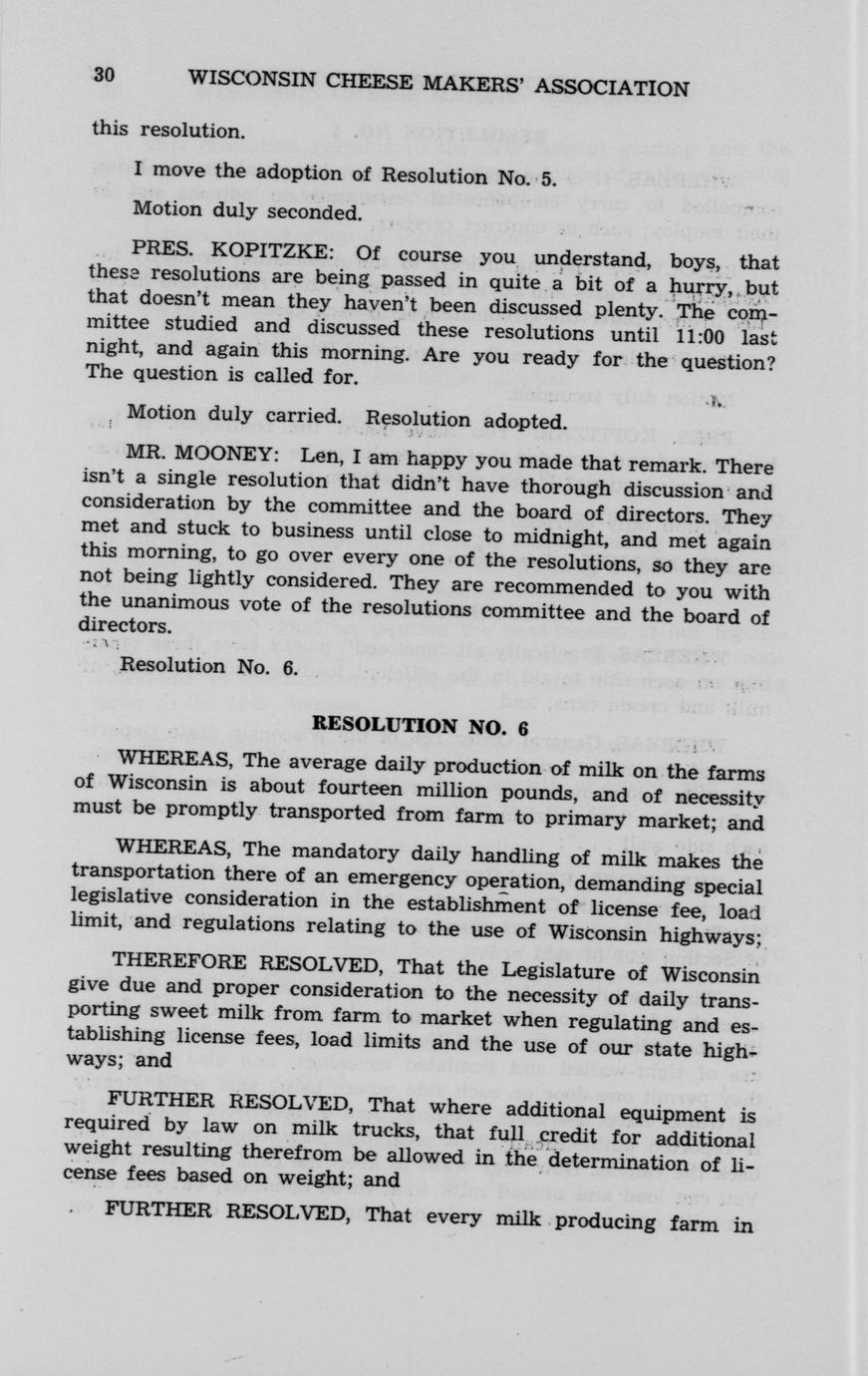 30 WISCONSIN CHEESE MAKERS' ASSOCIATION

this resolution.

I move the adoption of Resolution No. 5.

Motion duly seconded.

PRES. KOPITZKE: Of course you understand, boys, that these resolutions are being passed in quite a bit of a hurry, but that doesn't mean they haven't been discussed plenty. The committee studied and discussed these resolutions until 11:00 last night, and again this morning. Are you ready for the question? The question is called for.

Motion duly carried. Resolution adopted.

MR. MOONEY: Len, I am happy you made that remark. There isn't a single resolution that didn't have thorough discussion and consideration by the committee and the board of directors. They met and stuck to business until close to midnight, and met again this morning, to go over every one of the resolutions, so they are not being lightly considered. They are recommended to you with the unanimous vote of the resolutions committee and the board of directors.

Resolution No. 6.

RESOLUTION NO. 6

WHEREAS, The average daily production of milk on the farms of Wisconsin is about fourteen million pounds, and of necessity must be promptly transported from farm to primary market; and

WHEREAS, The mandatory daily handling of milk makes the transportation there of an emergency operation, demanding special legislative consideration in the establishment of license fee, load limit, and regulations relating to the use of Wisconsin highways;

THEREFORE RESOLVED, That the Legislature of Wisconsin give due and proper consideration to the necessity of daily transporting sweet milk from farm to market when regulating and establishing license fees, load limits and the use of our state highways; and

FURTHER RESOLVED, That where additional equipment is required by law on milk trucks, that full credit for additional weight resulting therefrom be allowed in the determination of license fees based on weight; and

FURTHER RESOLVED, That every milk producing farm in